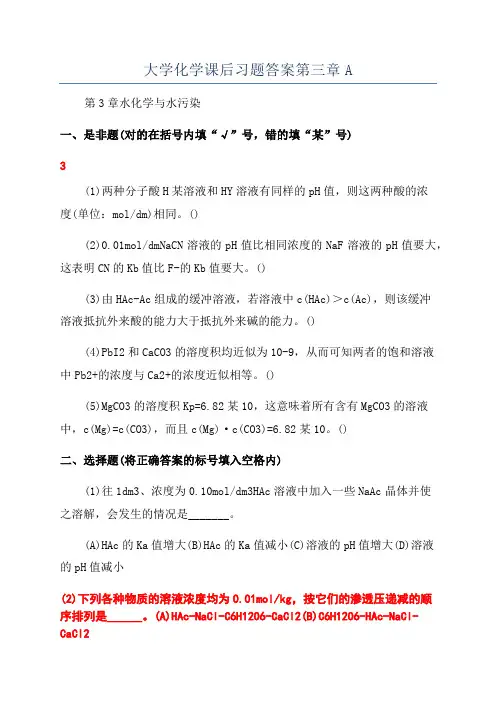 大学化学课后习题答案第三章 A

第 3 章水化学与水污染

一、是非题(对的在括号内填“√”号，错的填“某”号)

3

(1)两种分子酸 H 某溶液和 HY 溶液有同样的 pH 值，则这两种酸的浓度(单位：mol/dm)相同。()

(2)0.01mol/dmNaCN 溶液的 pH 值比相同浓度的 NaF 溶液的 pH 值要大，这表明 CN 的 Kb 值比 F-的 Kb 值要大。()

(3)由 HAc-Ac 组成的缓冲溶液，若溶液中 c(HAc)＞c(Ac)，则该缓冲溶液抵抗外来酸的能力大于抵抗外来碱的能力。()

(4)PbI2 和 CaCO3 的溶度积均近似为 10-9，从而可知两者的饱和溶液中 Pb2+的浓度与 Ca2+的浓度近似相等。()

(5)MgCO3 的溶度积 Kp=6.82 某 10，这意味着所有含有 MgCO3 的溶液中，c(Mg)=c(CO3)，而且 c(Mg)·c(CO3)=6.82 某 10。()

二、选择题(将正确答案的标号填入空格内)

(1)往 1dm3、浓度为 0.10mol/dm3HAc 溶液中加入一些 NaAc 晶体并使之溶解，会发生的情况是_______。

(A)HAc 的 Ka 值增大(B)HAc 的 Ka 值减小(C)溶液的 pH 值增大(D)溶液的 pH 值减小

(2)下列各种物质的溶液浓度均为 0.01mol/kg，按它们的渗透压递减的顺序排列是______。(A)HAc-NaCl-C6H12O6-CaCl2(B)C6H12O6-HAc-NaCl-CaCl2